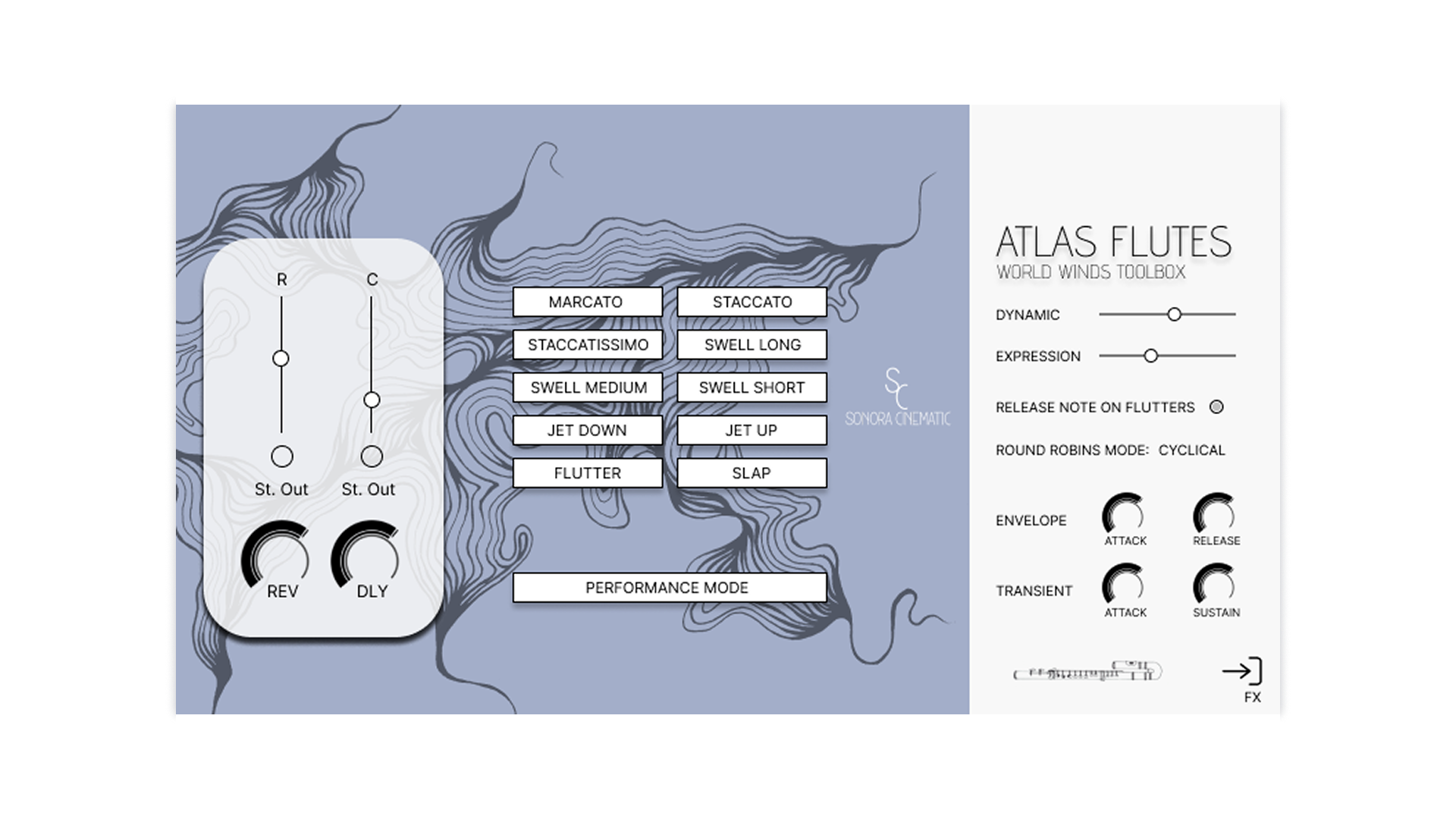 R
C
St. Out
St. Out
REV
DLY

MARCATO
STACCATO
STACCATISSIMO
SWELL LONG
SWELL MEDIUM
SWELL SHORT
JET DOWN
JET UP
FLUTTER
SLAP

PERFORMANCE MODE

SC
SONORA CINEMATIC

ATLAS FLUTES
WORLD WINDS TOOLBOX

DYNAMIC
EXPRESSION
RELEASE NOTE ON FLUTTERS
ROUND ROBINS MODE: CYCLICAL
ENVELOPE
ATTACK
RELEASE
TRANSIENT
ATTACK
SUSTAIN
FX